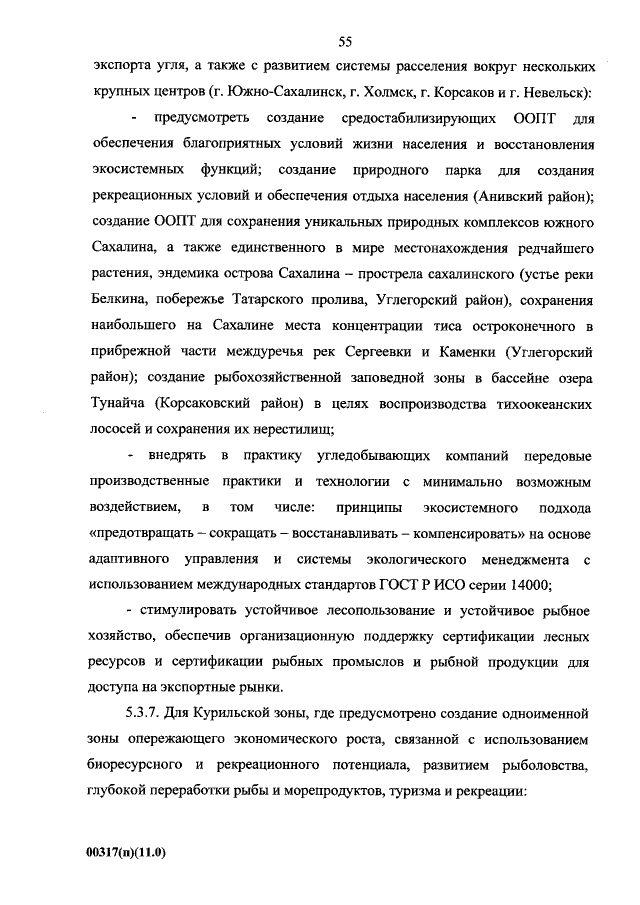 55

экспорта угля, а также с развитием системы расселения вокруг нескольких крупных центров (г. Южно-Сахалинск, г. Холмск, г. Корсаков и г. Невельск):

- предусмотреть создание средостабилизирующих ООПТ для обеспечения благоприятных условий жизни населения и восстановления экосистемных функций; создание природного парка для создания рекреационных условий и обеспечения отдыха населения (Анивский район); создание ООПТ для сохранения уникальных природных комплексов южного Сахалина, а также единственного в мире местонахождения редчайшего растения, эндемика острова Сахалина – прострела сахалинского (устье реки Белкина, побережье Татарского пролива, Углегорский район), сохранения наибольшего на Сахалине места концентрации тиса остроконечного в прибрежной части междуречья рек Сергеевки и Каменки (Углегорский район); создание рыбохозяйственной заповедной зоны в бассейне озера Тунайча (Корсаковский район) в целях воспроизводства тихоокеанских лососей и сохранения их нерестилищ;

- внедрять в практику угледобывающих компаний передовые производственные практики и технологии с минимально возможным воздействием, в том числе: принципы экосистемного подхода «предотвращать – сокращать – восстанавливать – компенсировать» на основе адаптивного управления и системы экологического менеджмента с использованием международных стандартов ГОСТ Р ИСО серии 14000;

- стимулировать устойчивое лесопользование и устойчивое рыбное хозяйство, обеспечив организационную поддержку сертификации лесных ресурсов и сертификации рыбных промыслов и рыбной продукции для доступа на экспортные рынки.

5.3.7. Для Курильской зоны, где предусмотрено создание одноименной зоны опережающего экономического роста, связанной с использованием биоресурсного и рекреационного потенциала, развитием рыболовства, глубокой переработки рыбы и морепродуктов, туризма и рекреации:

00317(п)(11.0)